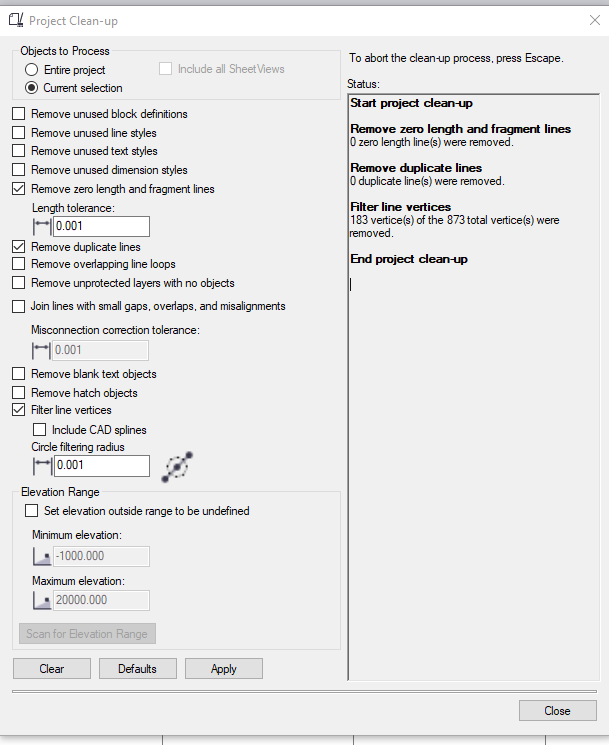 Project Clean-up

Objects to Process
Entire project
Include all SheetViews
Current selection

Remove unused block definitions
Remove unused line styles
Remove unused text styles
Remove unused dimension styles
Remove zero length and fragment lines
Length tolerance:
0.001
Remove duplicate lines
Remove overlapping line loops
Remove unprotected layers with no objects
Join lines with small gaps, overlaps, and misalignments
Misconnection correction tolerance:
0.001
Remove blank text objects
Remove hatch objects
Filter line vertices
Include CAD splines
Circle filtering radius
0.001

Elevation Range
Set elevation outside range to be undefined
Minimum elevation:
-1000.000
Maximum elevation:
20000.000
Scan for Elevation Range

Clear
Defaults
Apply

To abort the clean-up process, press Escape.

Status:
Start project clean-up

Remove zero length and fragment lines
0 zero length line(s) were removed.

Remove duplicate lines
0 duplicate line(s) were removed.

Filter line vertices
183 vertice(s) of the 873 total vertice(s) were removed.

End project clean-up

Close